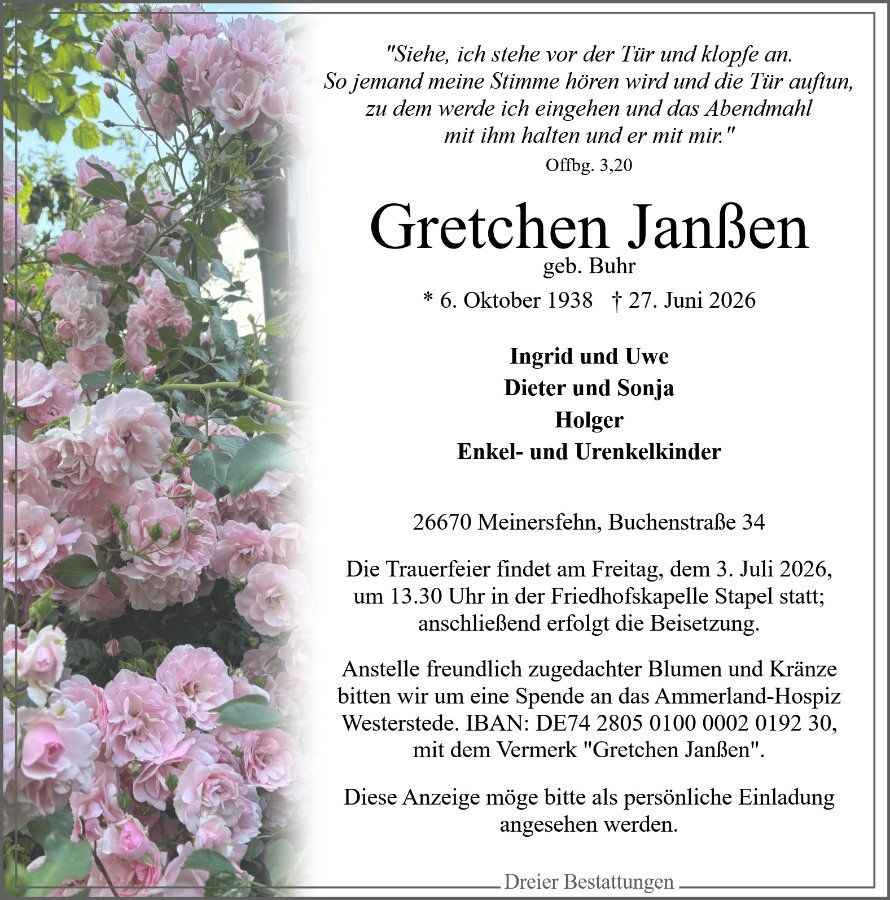 "Siehe, ich stehe vor der Tür und klopfe an.
So jemand meine Stimme hören wird und die Tür auftun,
zu dem werde ich eingehen und das Abendmahl
mit ihm halten und er mit mir."
Offbg. 3,20

Gretchen Janßen
geb. Buhr
* 6. Oktober 1938 † 27. Juni 2026

Ingrid und Uwe
Dieter und Sonja
Holger
Enkel- und Urenkelkinder

26670 Meinersfehn, Buchenstraße 34

Die Trauerfeier findet am Freitag, dem 3. Juli 2026, um 13.30 Uhr in der Friedhofskapelle Stapel statt; anschließend erfolgt die Beisetzung.

Anstelle freundlich zugedachter Blumen und Kränze bitten wir um eine Spende an das Ammerland-Hospiz Westerstede. IBAN: DE74 2805 0100 0002 0192 30, mit dem Vermerk "Gretchen Janßen".

Diese Anzeige möge bitte als persönliche Einladung angesehen werden.

Dreier Bestattungen